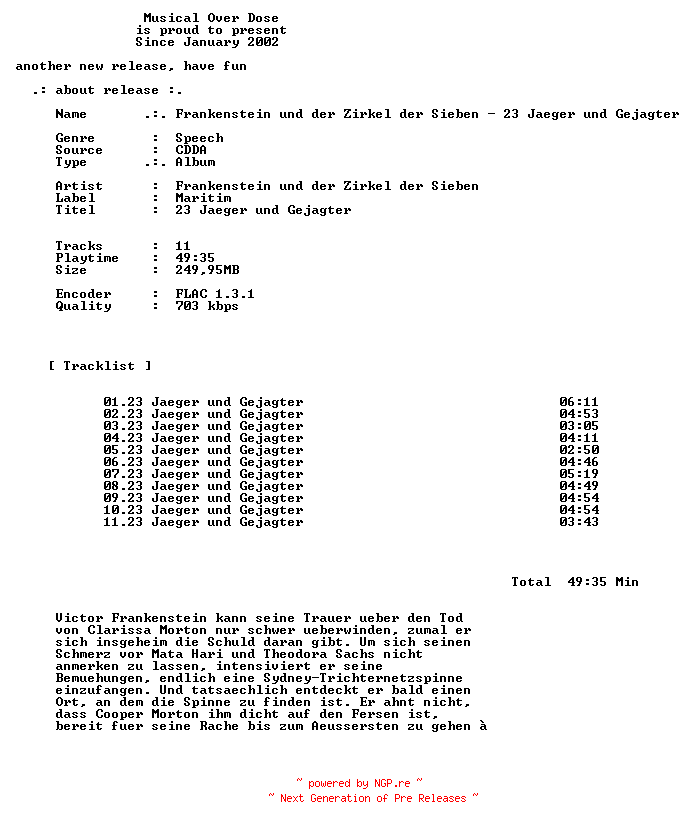 Musical Over Dose
is proud to present
Since January 2002

another new release, have fun

.: about release :.

Name .:. Frankenstein und der Zirkel der Sieben - 23 Jaeger und Gejagter

Genre : Speech
Source : CDDA
Type .:. Album

Artist : Frankenstein und der Zirkel der Sieben
Label : Maritim
Titel : 23 Jaeger und Gejagter

Tracks : 11
Playtime : 49:35
Size : 249,95MB

Encoder : FLAC 1.3.1
Quality : 703 kbps

[ Tracklist ]

01.23 Jaeger und Gejagter 06:11
02.23 Jaeger und Gejagter 04:53
03.23 Jaeger und Gejagter 03:05
04.23 Jaeger und Gejagter 04:11
05.23 Jaeger und Gejagter 02:50
06.23 Jaeger und Gejagter 04:46
07.23 Jaeger und Gejagter 05:19
08.23 Jaeger und Gejagter 04:49
09.23 Jaeger und Gejagter 04:54
10.23 Jaeger und Gejagter 04:54
11.23 Jaeger und Gejagter 03:43

Total 49:35 Min

Victor Frankenstein kann seine Trauer ueber den Tod von Clarissa Morton nur schwer ueberwinden, zumal er sich insgeheim die Schuld daran gibt. Um sich seinen Schmerz vor Mata Hari und Theodora Sachs nicht anmerken zu lassen, intensiviert er seine Bemuehungen, endlich eine Sydney-Trichternetzspinne einzufangen. Und tatsaechlich entdeckt er bald einen Ort, an dem die Spinne zu finden ist. Er ahnt nicht, dass Cooper Morton ihm dicht auf den Fersen ist, bereit fuer seine Rache bis zum Aeussersten zu gehen à

~ powered by NGP.re ~
~ Next Generation of Pre Releases ~